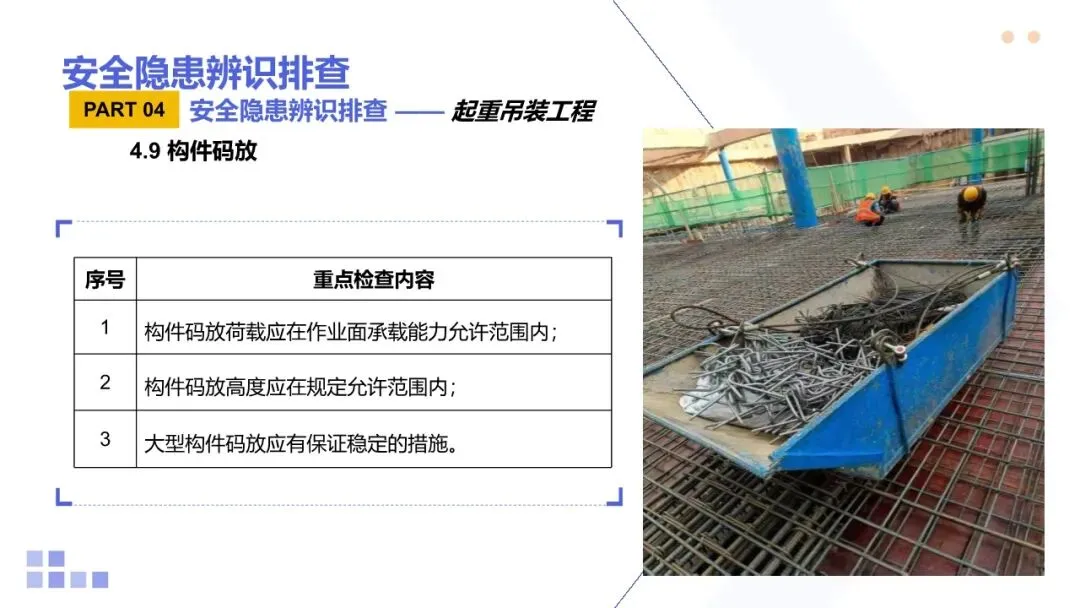 安全隐患辨识排查

PART 04 安全隐患辨识排查 —— 起重吊装工程

4.9 构件码放

| 序号 | 重点检查内容 |
|---|---|
| 1 | 构件码放荷载应在作业面承载能力允许范围内； |
| 2 | 构件码放高度应在规定允许范围内； |
| 3 | 大型构件码放应有保证稳定的措施。 |